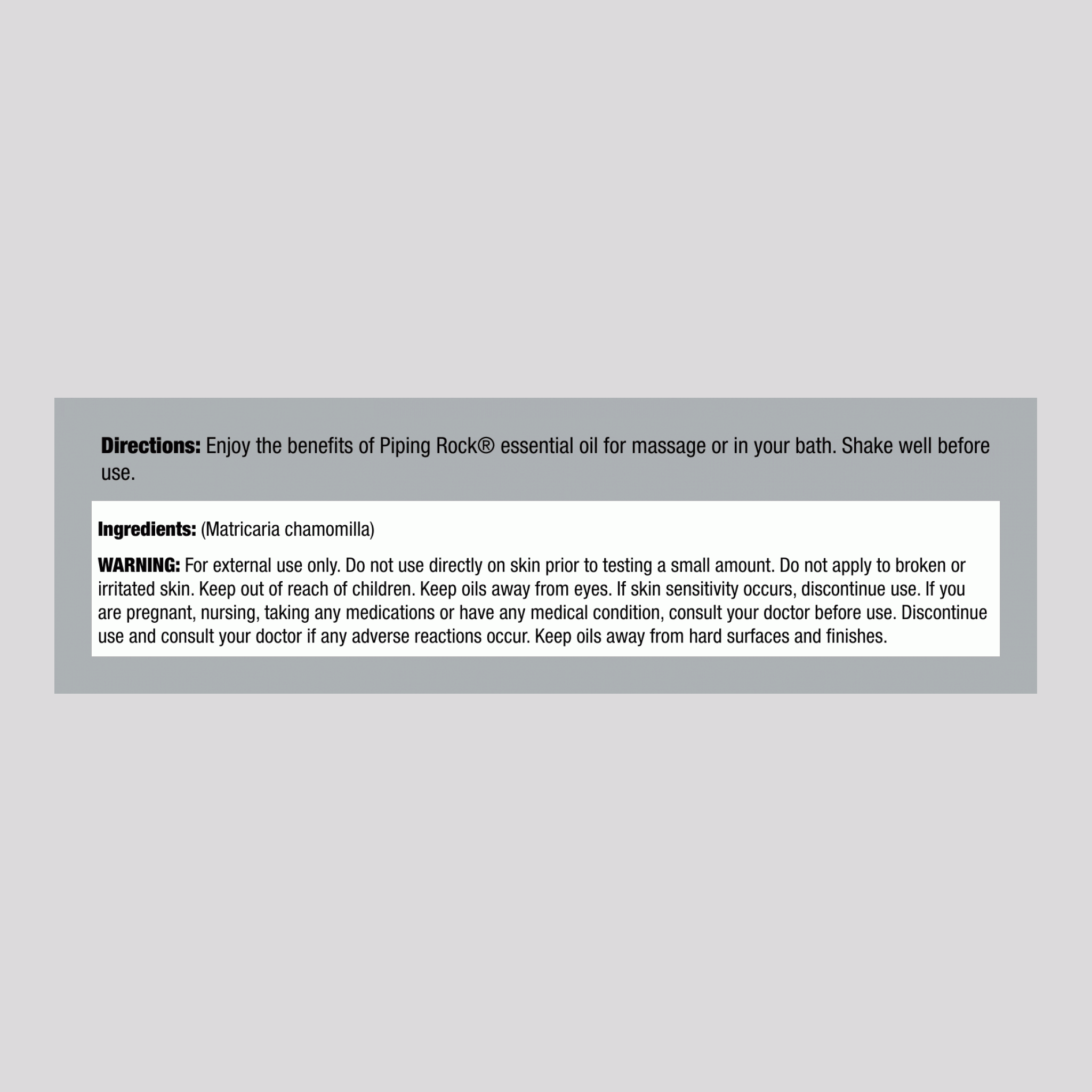 Directions: Enjoy the benefits of Piping Rock® essential oil for massage or in your bath. Shake well before use.

Ingredients: (Matricaria chamomilla)

WARNING: For external use only. Do not use directly on skin prior to testing a small amount. Do not apply to broken or irritated skin. Keep out of reach of children. Keep oils away from eyes. If skin sensitivity occurs, discontinue use. If you are pregnant, nursing, taking any medications or have any medical condition, consult your doctor before use. Discontinue use and consult your doctor if any adverse reactions occur. Keep oils away from hard surfaces and finishes.